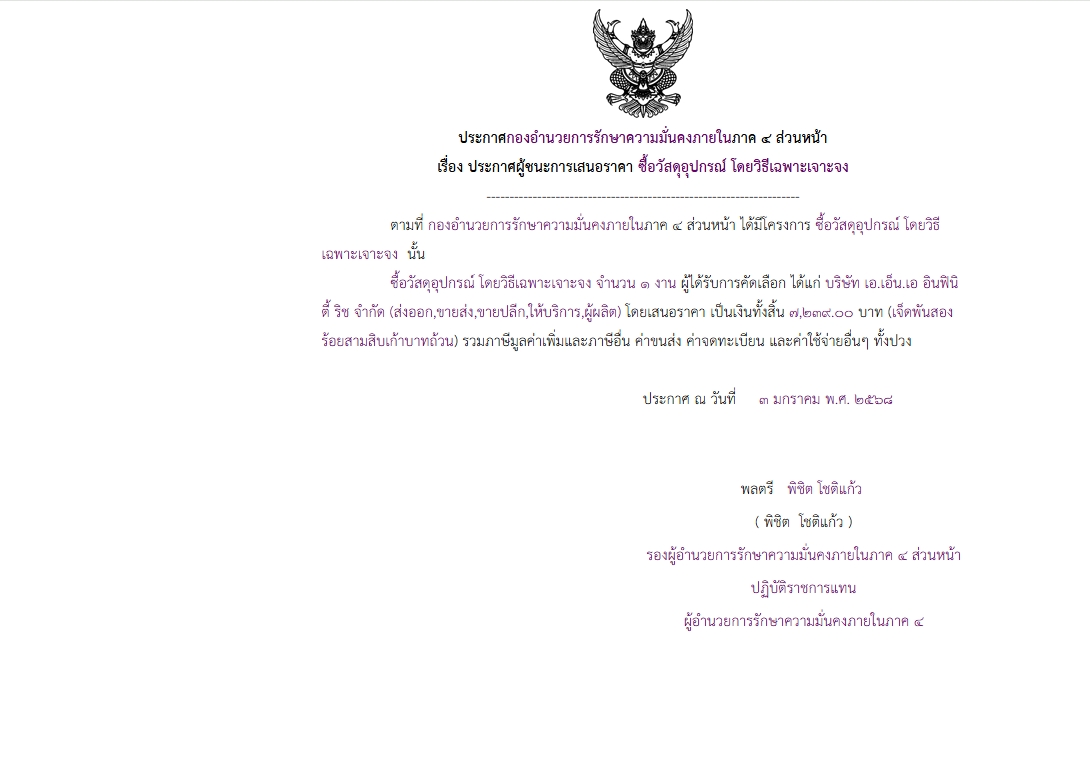 ประกาศกองอำนวยการรักษาความมั่นคงภายในภาค ๔ ส่วนหน้า
เรื่อง ประกาศผู้ชนะการเสนอราคา ซื้อวัสดุอุปกรณ์ โดยวิธีเฉพาะเจาะจง

--------------------------------------------------------------------

ตามที่ กองอำนวยการรักษาความมั่นคงภายในภาค ๔ ส่วนหน้า ได้มีโครงการ ซื้อวัสดุอุปกรณ์ โดยวิธีเฉพาะเจาะจง นั้น

ซื้อวัสดุอุปกรณ์ โดยวิธีเฉพาะเจาะจง จำนวน ๑ งาน ผู้ได้รับการคัดเลือก ได้แก่ บริษัท เอ.เอ็น.เอ อินฟินิตี้ ริช จำกัด (ส่งออก,ขายส่ง,ขายปลีก,ให้บริการ,ผู้ผลิต) โดยเสนอราคา เป็นเงินทั้งสิ้น ๗,๒๓๙.๐๐ บาท (เจ็ดพันสองร้อยสามสิบเก้าบาทถ้วน) รวมภาษีมูลค่าเพิ่มและภาษีอื่น ค่าขนส่ง ค่าจดทะเบียน และค่าใช้จ่ายอื่นๆ ทั้งปวง

ประกาศ ณ วันที่ ๓ มกราคม พ.ศ. ๒๕๖๘

พลตรี พิชิต โชติแก้ว
( พิชิต โชติแก้ว )
รองผู้อำนวยการรักษาความมั่นคงภายในภาค ๔ ส่วนหน้า
ปฏิบัติราชการแทน
ผู้อำนวยการรักษาความมั่นคงภายในภาค ๔